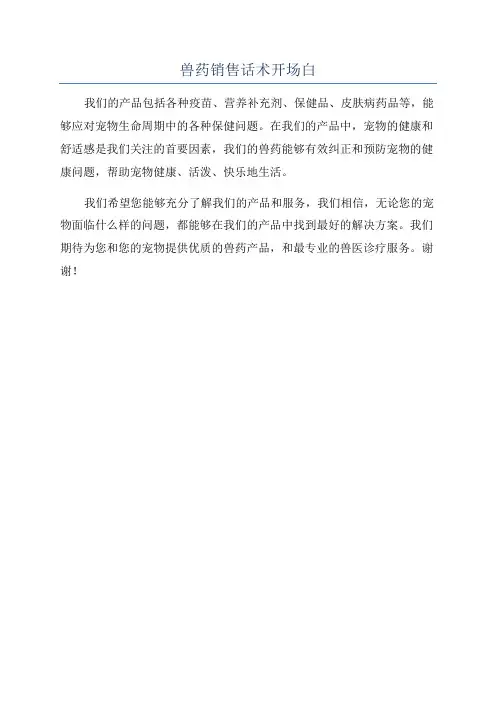 兽药销售话术开场白

我们的产品包括各种疫苗、营养补充剂、保健品、皮肤病药品等，能够应对宠物生命周期中的各种保健问题。在我们的产品中，宠物的健康和舒适感是我们关注的首要因素，我们的兽药能够有效纠正和预防宠物的健康问题，帮助宠物健康、活泼、快乐地生活。

我们希望您能够充分了解我们的产品和服务，我们相信，无论您的宠物面临什么样的问题，都能够在我们的产品中找到最好的解决方案。我们期待为您和您的宠物提供优质的兽药产品，和最专业的兽医诊疗服务。谢谢！